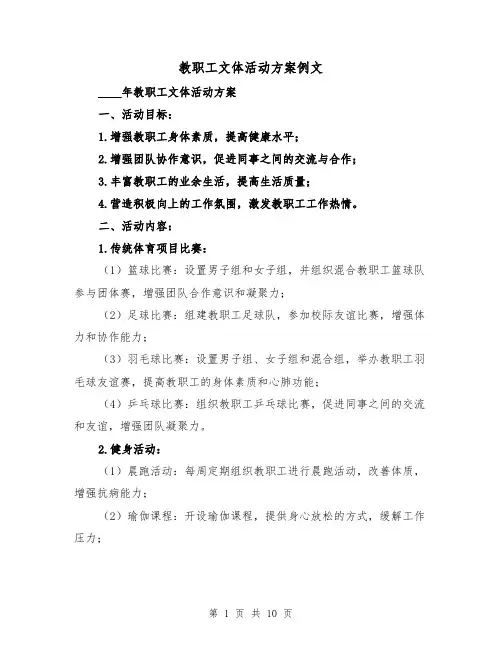 教职工文体活动方案例文

____年教职工文体活动方案

一、活动目标：

1.增强教职工身体素质，提高健康水平；

2.增强团队协作意识，促进同事之间的交流与合作；

3.丰富教职工的业余生活，提高生活质量；

4.营造积极向上的工作氛围，激发教职工工作热情。

二、活动内容：

1.传统体育项目比赛：

（1）篮球比赛：设置男子组和女子组，并组织混合教职工篮球队参与团体赛，增强团队合作意识和凝聚力；

（2）足球比赛：组建教职工足球队，参加校际友谊比赛，增强体力和协作能力；

（3）羽毛球比赛：设置男子组、女子组和混合组，举办教职工羽毛球友谊赛，提高教职工的身体素质和心肺功能；

（4）乒乓球比赛：组织教职工乒乓球比赛，促进同事之间的交流和友谊，增强团队凝聚力。

2.健身活动：

（1）晨跑活动：每周定期组织教职工进行晨跑活动，改善体质，增强抗病能力；

（2）瑜伽课程：开设瑜伽课程，提供身心放松的方式，缓解工作压力；

第 1 页 共 10 页